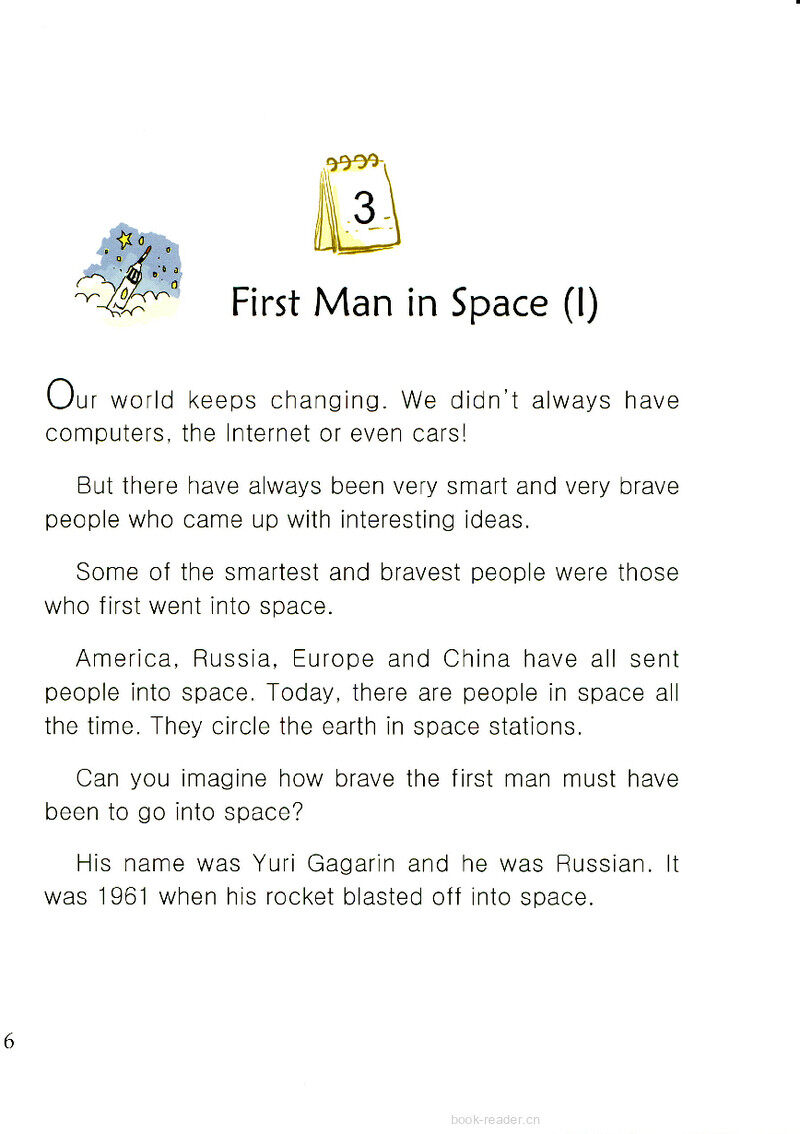 3

First Man in Space (I)

Our world keeps changing. We didn't always have computers, the Internet or even cars!

But there have always been very smart and very brave people who came up with interesting ideas.

Some of the smartest and bravest people were those who first went into space.

America, Russia, Europe and China have all sent people into space. Today, there are people in space all the time. They circle the earth in space stations.

Can you imagine how brave the first man must have been to go into space?

His name was Yuri Gagarin and he was Russian. It was 1961 when his rocket blasted off into space.

6

book-reader.cn